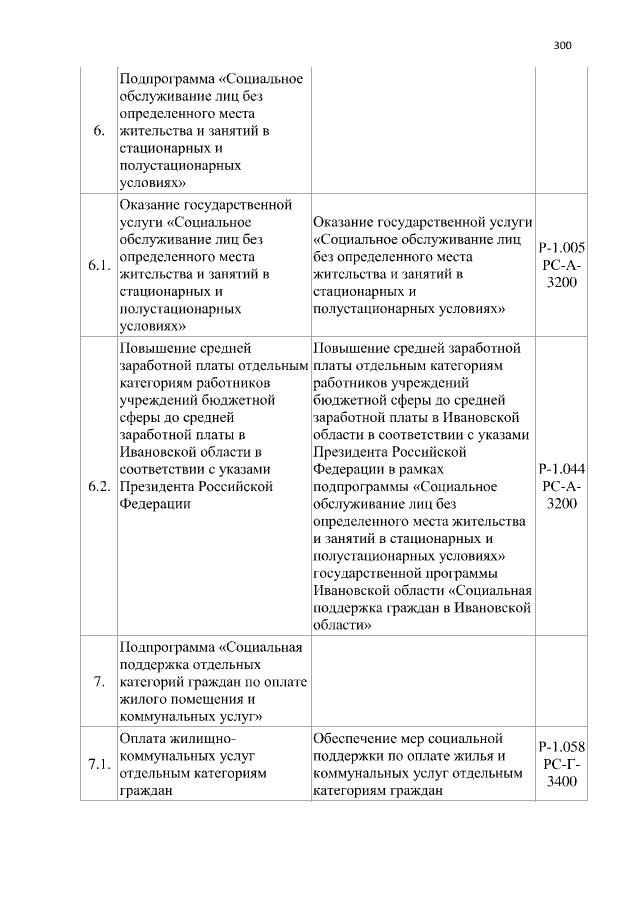 300

| | | | |
|---|---|---|---|
| 6. | Подпрограмма «Социальное обслуживание лиц без определенного места жительства и занятий в стационарных и полустационарных условиях» | | |
| 6.1. | Оказание государственной услуги «Социальное обслуживание лиц без определенного места жительства и занятий в стационарных и полустационарных условиях» | Оказание государственной услуги «Социальное обслуживание лиц без определенного места жительства и занятий в стационарных и полустационарных условиях» | Р-1.005 РС-А-3200 |
| 6.2. | Повышение средней заработной платы отдельным категориям работников учреждений бюджетной сферы до средней заработной платы в Ивановской области в соответствии с указами Президента Российской Федерации | Повышение средней заработной платы отдельным категориям работников учреждений бюджетной сферы до средней заработной платы в Ивановской области в соответствии с указами Президента Российской Федерации в рамках подпрограммы «Социальное обслуживание лиц без определенного места жительства и занятий в стационарных и полустационарных условиях» государственной программы Ивановской области «Социальная поддержка граждан в Ивановской области» | Р-1.044 РС-А-3200 |
| 7. | Подпрограмма «Социальная поддержка отдельных категорий граждан по оплате жилого помещения и коммунальных услуг» | | |
| 7.1. | Оплата жилищно-коммунальных услуг отдельным категориям граждан | Обеспечение мер социальной поддержки по оплате жилья и коммунальных услуг отдельным категориям граждан | Р-1.058 РС-Г-3400 |